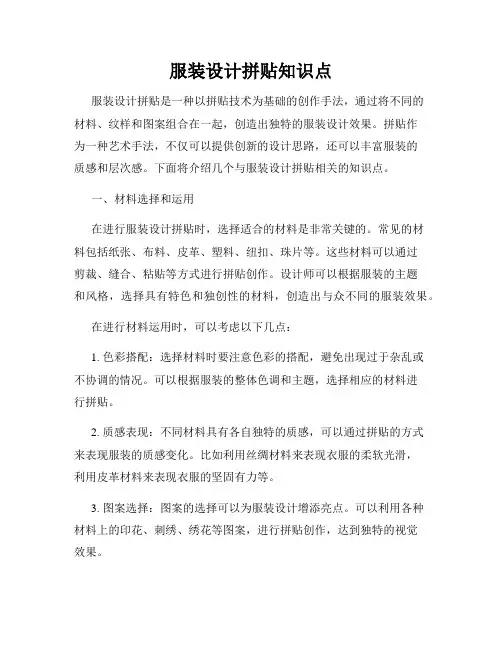 服装设计拼贴知识点

服装设计拼贴是一种以拼贴技术为基础的创作手法，通过将不同的材料、纹样和图案组合在一起，创造出独特的服装设计效果。拼贴作为一种艺术手法，不仅可以提供创新的设计思路，还可以丰富服装的质感和层次感。下面将介绍几个与服装设计拼贴相关的知识点。

一、材料选择和运用

在进行服装设计拼贴时，选择适合的材料是非常关键的。常见的材料包括纸张、布料、皮革、塑料、纽扣、珠片等。这些材料可以通过剪裁、缝合、粘贴等方式进行拼贴创作。设计师可以根据服装的主题和风格，选择具有特色和独创性的材料，创造出与众不同的服装效果。

在进行材料运用时，可以考虑以下几点：

1. 色彩搭配：选择材料时要注意色彩的搭配，避免出现过于杂乱或不协调的情况。可以根据服装的整体色调和主题，选择相应的材料进行拼贴。

2. 质感表现：不同材料具有各自独特的质感，可以通过拼贴的方式来表现服装的质感变化。比如利用丝绸材料来表现衣服的柔软光滑，利用皮革材料来表现衣服的坚固有力等。

3. 图案选择：图案的选择可以为服装设计增添亮点。可以利用各种材料上的印花、刺绣、绣花等图案，进行拼贴创作，达到独特的视觉效果。